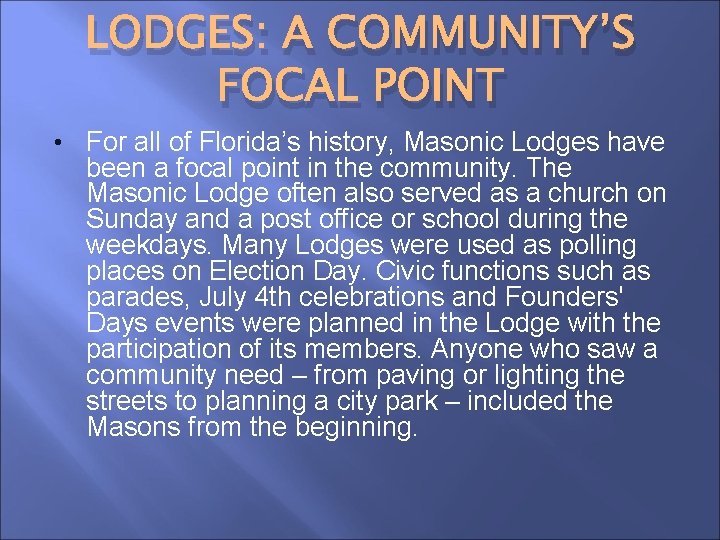 LODGES: A COMMUNITY'S FOCAL POINT

• For all of Florida's history, Masonic Lodges have been a focal point in the community. The Masonic Lodge often also served as a church on Sunday and a post office or school during the weekdays. Many Lodges were used as polling places on Election Day. Civic functions such as parades, July 4th celebrations and Founders' Days events were planned in the Lodge with the participation of its members. Anyone who saw a community need – from paving or lighting the streets to planning a city park – included the Masons from the beginning.